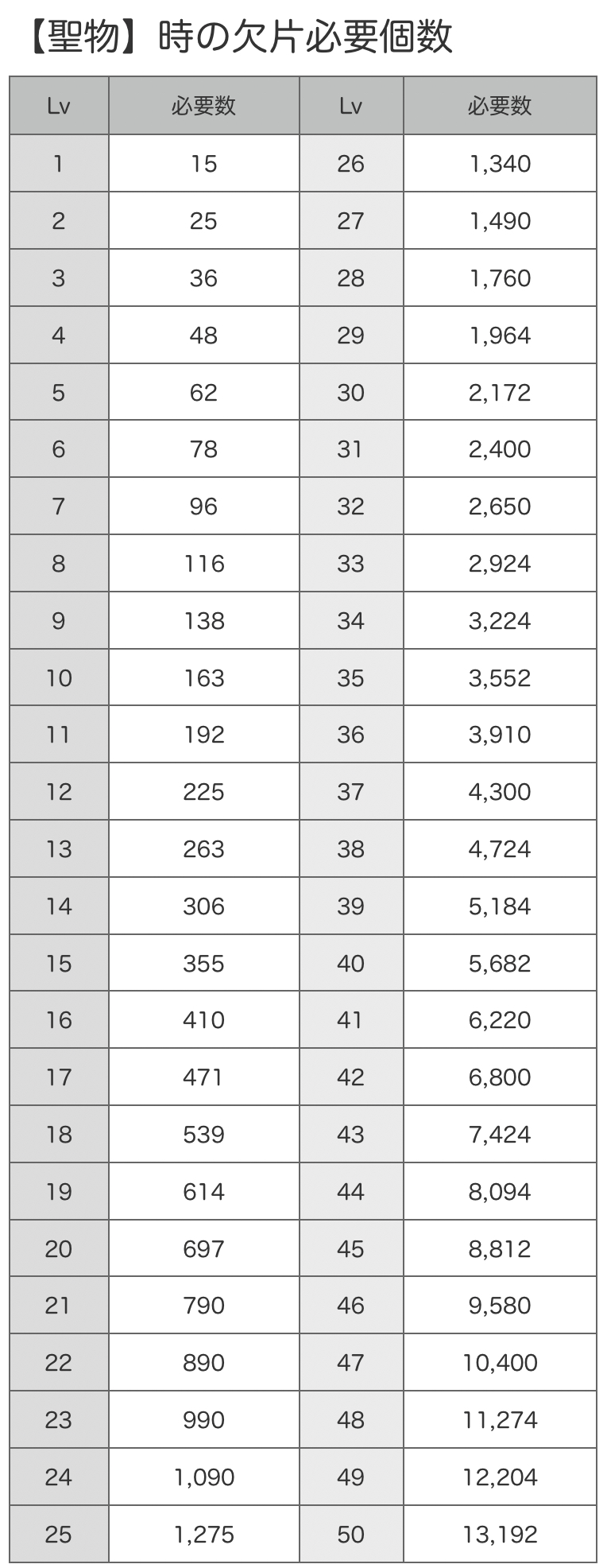 【聖物】時の欠片必要個数

| Lv | 必要数 | Lv | 必要数 |
|---|---|---|---|
| 1 | 15 | 26 | 1,340 |
| 2 | 25 | 27 | 1,490 |
| 3 | 36 | 28 | 1,760 |
| 4 | 48 | 29 | 1,964 |
| 5 | 62 | 30 | 2,172 |
| 6 | 78 | 31 | 2,400 |
| 7 | 96 | 32 | 2,650 |
| 8 | 116 | 33 | 2,924 |
| 9 | 138 | 34 | 3,224 |
| 10 | 163 | 35 | 3,552 |
| 11 | 192 | 36 | 3,910 |
| 12 | 225 | 37 | 4,300 |
| 13 | 263 | 38 | 4,724 |
| 14 | 306 | 39 | 5,184 |
| 15 | 355 | 40 | 5,682 |
| 16 | 410 | 41 | 6,220 |
| 17 | 471 | 42 | 6,800 |
| 18 | 539 | 43 | 7,424 |
| 19 | 614 | 44 | 8,094 |
| 20 | 697 | 45 | 8,812 |
| 21 | 790 | 46 | 9,580 |
| 22 | 890 | 47 | 10,400 |
| 23 | 990 | 48 | 11,274 |
| 24 | 1,090 | 49 | 12,204 |
| 25 | 1,275 | 50 | 13,192 |